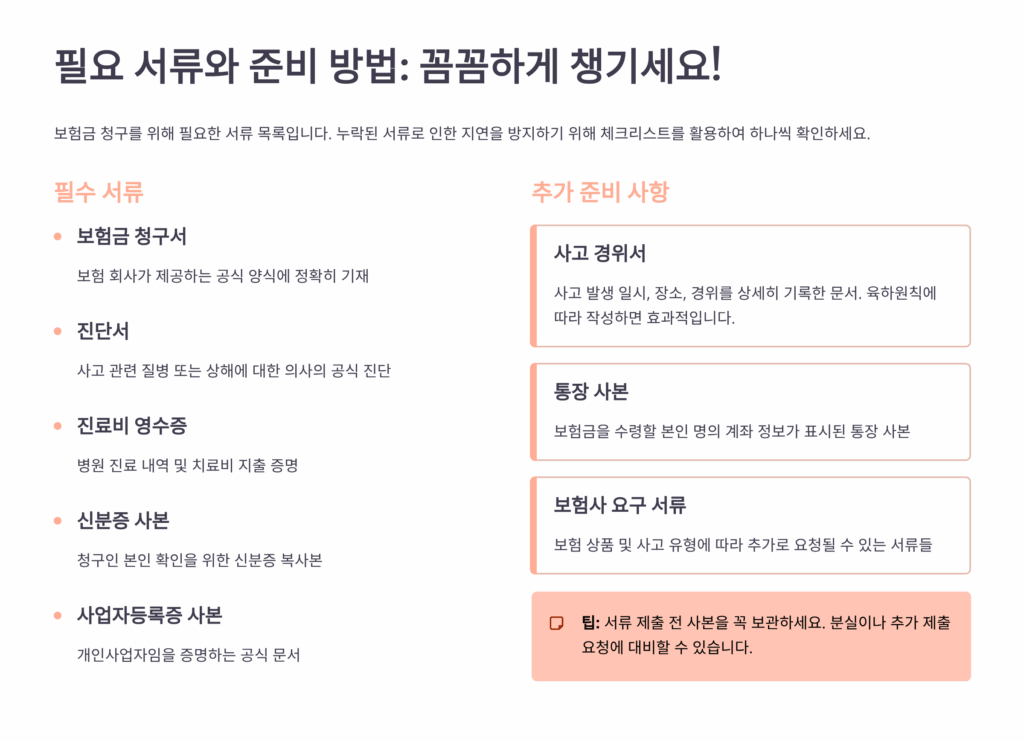 필요 서류와 준비 방법: 꼼꼼하게 챙기세요!

보험금 청구를 위해 필요한 서류 목록입니다. 누락된 서류로 인한 지연을 방지하기 위해 체크리스트를 활용하여 하나씩 확인하세요.

필수 서류

• 보험금 청구서

보험 회사가 제공하는 공식 양식에 정확히 기재

• 진단서

사고 관련 질병 또는 상해에 대한 의사의 공식 진단

• 진료비 영수증

병원 진료 내역 및 치료비 지출 증명

• 신분증 사본

청구인 본인 확인을 위한 신분증 복사본

• 사업자등록증 사본

개인사업자임을 증명하는 공식 문서

추가 준비 사항

사고 경위서

사고 발생 일시, 장소, 경위를 상세히 기록한 문서. 육하원칙에 따라 작성하면 효과적입니다.

통장 사본

보험금을 수령할 본인 명의 계좌 정보가 표시된 통장 사본

보험사 요구 서류

보험 상품 및 사고 유형에 따라 추가로 요청될 수 있는 서류들

팁: 서류 제출 전 사본을 꼭 보관하세요. 분실이나 추가 제출 요청에 대비할 수 있습니다.